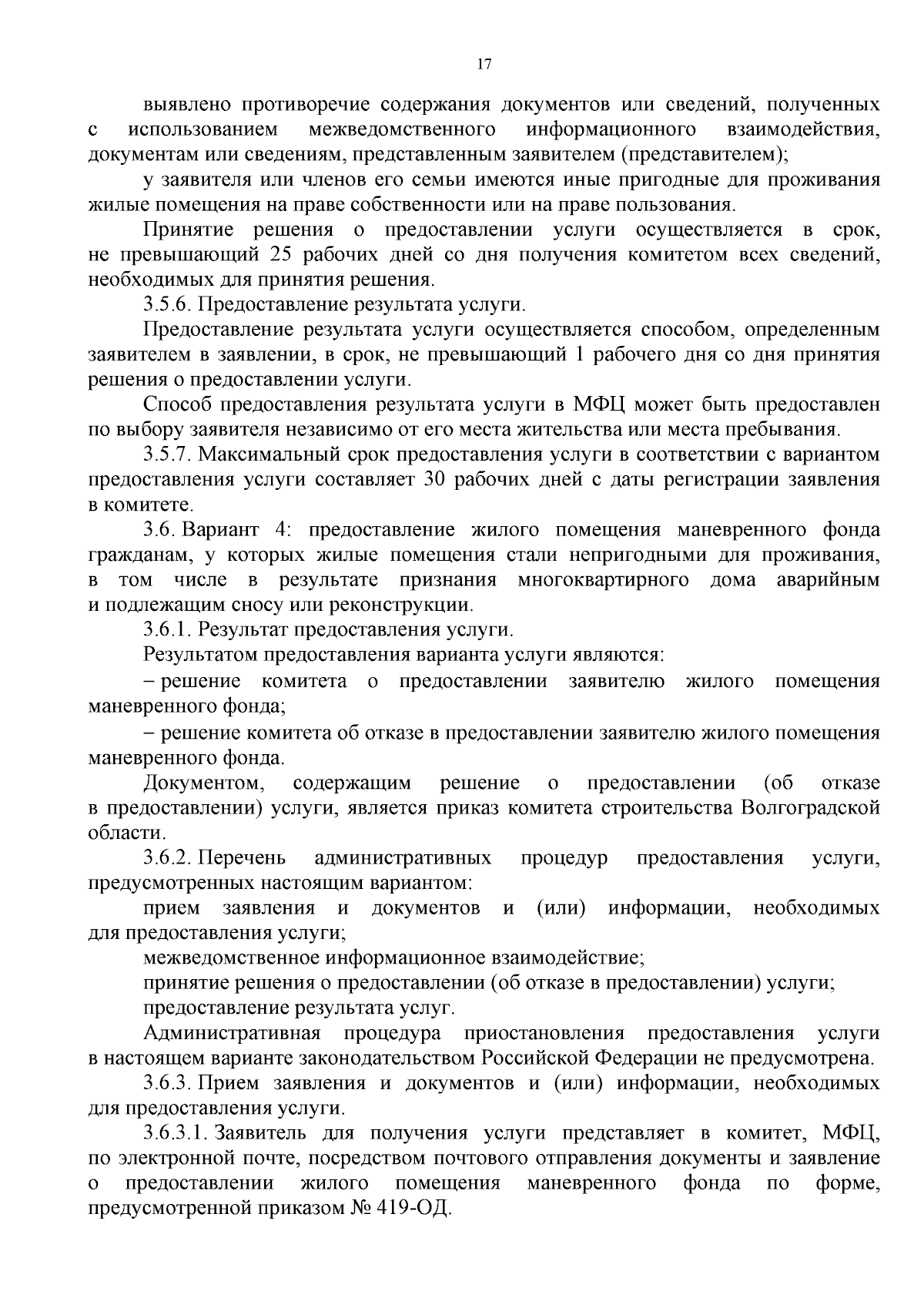 17

выявлено противоречие содержания документов или сведений, полученных с использованием межведомственного информационного взаимодействия, документам или сведениям, представленным заявителем (представителем);

у заявителя или членов его семьи имеются иные пригодные для проживания жилые помещения на праве собственности или на праве пользования.

Принятие решения о предоставлении услуги осуществляется в срок, не превышающий 25 рабочих дней со дня получения комитетом всех сведений, необходимых для принятия решения.

3.5.6. Предоставление результата услуги.

Предоставление результата услуги осуществляется способом, определенным заявителем в заявлении, в срок, не превышающий 1 рабочего дня со дня принятия решения о предоставлении услуги.

Способ предоставления результата услуги в МФЦ может быть предоставлен по выбору заявителя независимо от его места жительства или места пребывания.

3.5.7. Максимальный срок предоставления услуги в соответствии с вариантом предоставления услуги составляет 30 рабочих дней с даты регистрации заявления в комитете.

3.6. Вариант 4: предоставление жилого помещения маневренного фонда гражданам, у которых жилые помещения стали непригодными для проживания, в том числе в результате признания многоквартирного дома аварийным и подлежащим сносу или реконструкции.

3.6.1. Результат предоставления услуги.

Результатом предоставления варианта услуги являются:

– решение комитета о предоставлении заявителю жилого помещения маневренного фонда;

– решение комитета об отказе в предоставлении заявителю жилого помещения маневренного фонда.

Документом, содержащим решение о предоставлении (об отказе в предоставлении) услуги, является приказ комитета строительства Волгоградской области.

3.6.2. Перечень административных процедур предоставления услуги, предусмотренных настоящим вариантом:

прием заявления и документов и (или) информации, необходимых для предоставления услуги;

межведомственное информационное взаимодействие;

принятие решения о предоставлении (об отказе в предоставлении) услуги;

предоставление результата услуг.

Административная процедура приостановления предоставления услуги в настоящем варианте законодательством Российской Федерации не предусмотрена.

3.6.3. Прием заявления и документов и (или) информации, необходимых для предоставления услуги.

3.6.3.1. Заявитель для получения услуги представляет в комитет, МФЦ, по электронной почте, посредством почтового отправления документы и заявление о предоставлении жилого помещения маневренного фонда по форме, предусмотренной приказом № 419-ОД.